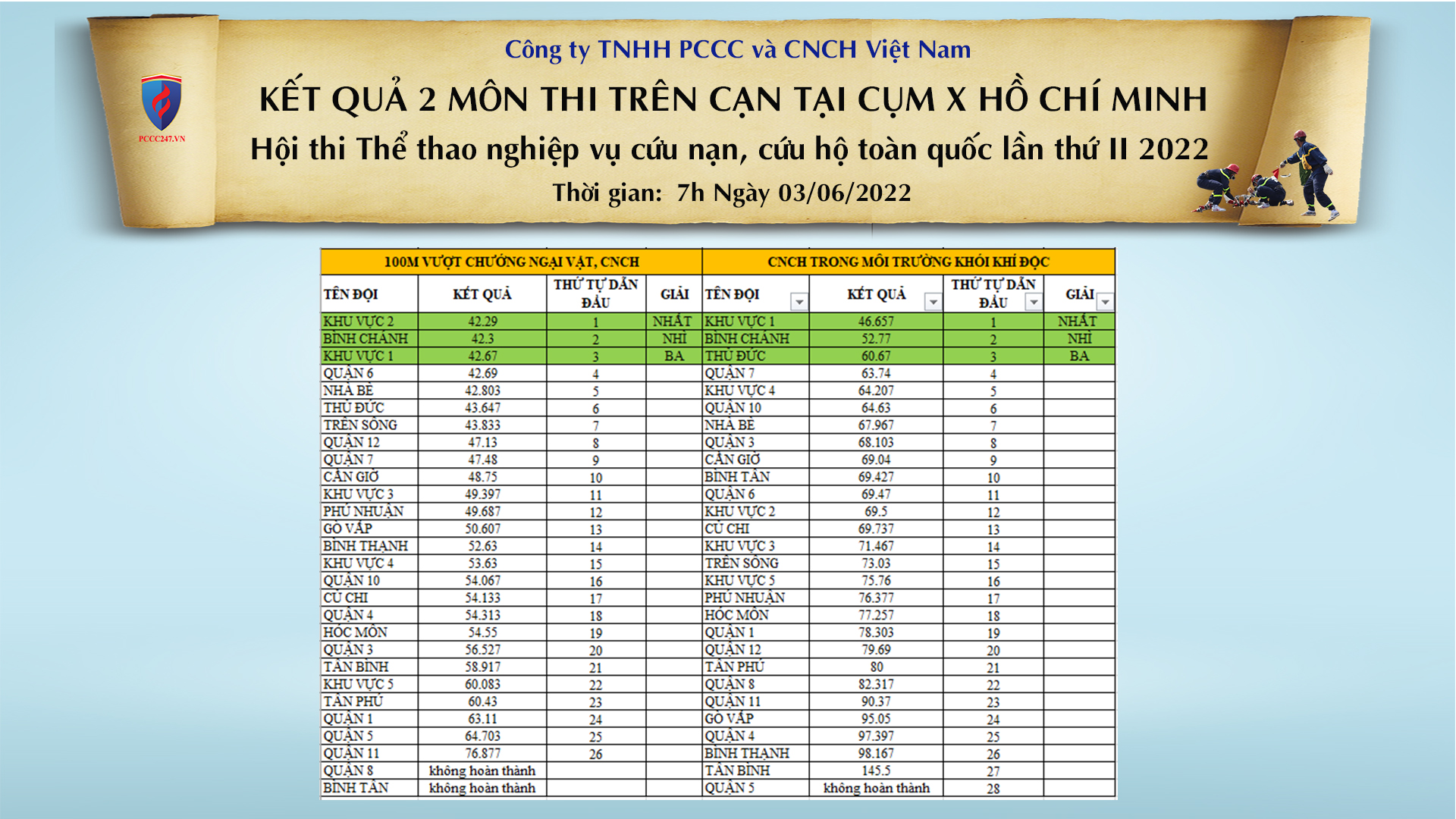 PCCC247.VN

Công ty TNHH PCCC và CNCH Việt Nam

KẾT QUẢ 2 MÔN THI TRÊN CẠN TẠI CỤM X HỒ CHÍ MINH

Hội thi Thể thao nghiệp vụ cứu nạn, cứu hộ toàn quốc lần thứ II 2022

Thời gian: 7h Ngày 03/06/2022

| 100M VƯỢT CHƯỚNG NGẠI VẬT, CNCH | | | | CNCH TRONG MÔI TRƯỜNG KHÓI KHÍ ĐỘC | | | |
|---|---|---|---|---|---|---|---|
| TÊN ĐỘI | KẾT QUẢ | THỨ TỰ DẪN ĐẦU | GIẢI | TÊN ĐỘI | KẾT QUẢ | THỨ TỰ DẪN ĐẦU | GIẢI |
| KHU VỰC 2 | 42.29 | 1 | NHẤT | KHU VỰC 1 | 46.657 | 1 | NHẤT |
| BÌNH CHÁNH | 42.3 | 2 | NHÌ | BÌNH CHÁNH | 52.77 | 2 | NHÌ |
| KHU VỰC 1 | 42.67 | 3 | BA | THỦ ĐỨC | 60.67 | 3 | BA |
| QUẬN 6 | 42.69 | 4 | | QUẬN 7 | 63.74 | 4 | |
| NHÀ BÈ | 42.803 | 5 | | KHU VỰC 4 | 64.207 | 5 | |
| THỦ ĐỨC | 43.647 | 6 | | QUẬN 10 | 64.63 | 6 | |
| TRÊN SÔNG | 43.833 | 7 | | NHÀ BÈ | 67.967 | 7 | |
| QUẬN 12 | 47.13 | 8 | | QUẬN 3 | 68.103 | 8 | |
| QUẬN 7 | 47.48 | 9 | | CẦN GIỜ | 69.04 | 9 | |
| CẦN GIỜ | 48.75 | 10 | | BÌNH TÂN | 69.427 | 10 | |
| KHU VỰC 3 | 49.397 | 11 | | QUẬN 6 | 69.47 | 11 | |
| PHÚ NHUẬN | 49.687 | 12 | | KHU VỰC 2 | 69.5 | 12 | |
| GÒ VẤP | 50.607 | 13 | | CỦ CHI | 69.737 | 13 | |
| BÌNH THẠNH | 52.63 | 14 | | KHU VỰC 3 | 71.467 | 14 | |
| KHU VỰC 4 | 53.63 | 15 | | TRÊN SÔNG | 73.03 | 15 | |
| QUẬN 10 | 54.067 | 16 | | KHU VỰC 5 | 75.76 | 16 | |
| CỦ CHI | 54.133 | 17 | | PHÚ NHUẬN | 76.377 | 17 | |
| QUẬN 4 | 54.313 | 18 | | HÓC MÔN | 77.257 | 18 | |
| HÓC MÔN | 54.55 | 19 | | QUẬN 1 | 78.303 | 19 | |
| QUẬN 3 | 56.527 | 20 | | QUẬN 12 | 79.69 | 20 | |
| TÂN BÌNH | 58.917 | 21 | | TÂN PHÚ | 80 | 21 | |
| KHU VỰC 5 | 60.083 | 22 | | QUẬN 8 | 82.317 | 22 | |
| TÂN PHÚ | 60.43 | 23 | | QUẬN 11 | 90.37 | 23 | |
| QUẬN 1 | 63.11 | 24 | | GÒ VẤP | 95.05 | 24 | |
| QUẬN 5 | 64.703 | 25 | | QUẬN 4 | 97.397 | 25 | |
| QUẬN 11 | 76.877 | 26 | | BÌNH THẠNH | 98.167 | 26 | |
| QUẬN 8 | không hoàn thành | | | TÂN BÌNH | 145.5 | 27 | |
| BÌNH TÂN | không hoàn thành | | | QUẬN 5 | không hoàn thành | 28 | |